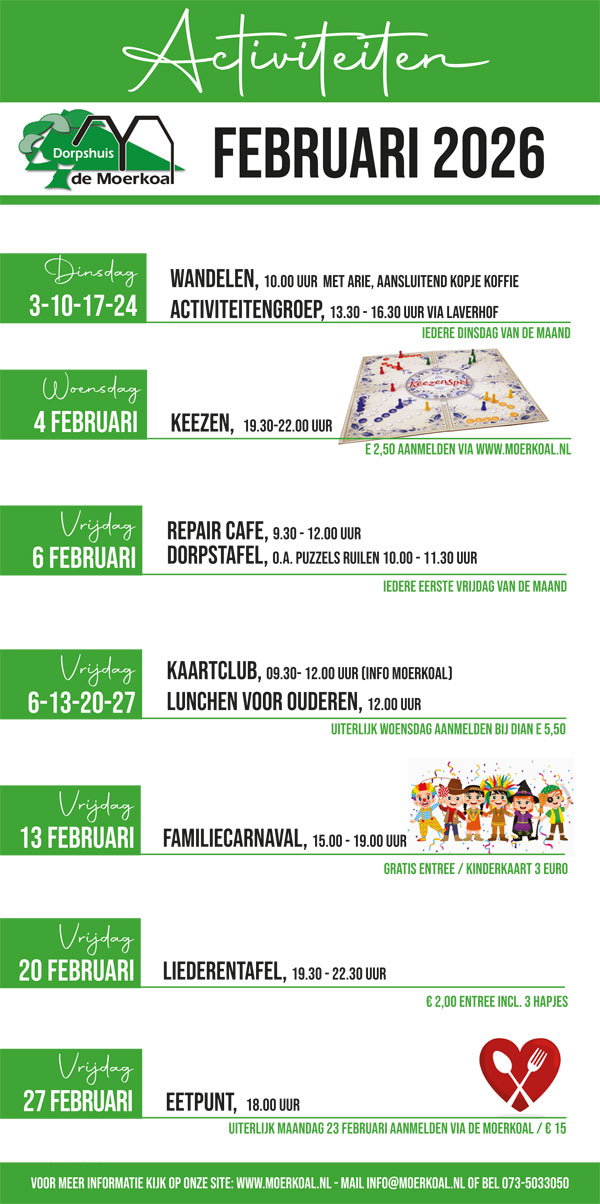 Activiteiten

Dorpshuis de Moerkoal

FEBRUARI 2026

Dinsdag
3-10-17-24
WANDELEN, 10.00 UUR MET ARIE, AANSLUITEND KOPJE KOFFIE
ACTIVITEITENGROEP, 13.30 - 16.30 UUR VIA LAVERHOF
IEDERE DINSDAG VAN DE MAAND

Woensdag
4 FEBRUARI
KEEZEN, 19.30-22.00 UUR
KeezenSpel
E 2,50 AANMELDEN VIA WWW.MOERKOAL.NL

Vrijdag
6 FEBRUARI
REPAIR CAFE, 9.30 - 12.00 UUR
DORPSTAFEL, O.A. PUZZELS RUILEN 10.00 - 11.30 UUR
IEDERE EERSTE VRIJDAG VAN DE MAAND

Vrijdag
6-13-20-27
KAARTCLUB, 09.30- 12.00 UUR (INFO MOERKOAL)
LUNCHEN VOOR OUDEREN, 12.00 UUR
UITERLIJK WOENSDAG AANMELDEN BIJ DIAN E 5,50

Vrijdag
13 FEBRUARI
FAMILIECARNAVAL, 15.00 - 19.00 UUR
GRATIS ENTREE / KINDERKAART 3 EURO

Vrijdag
20 FEBRUARI
LIEDERENTAFEL, 19.30 - 22.30 UUR
€ 2,00 ENTREE INCL. 3 HAPJES

Vrijdag
27 FEBRUARI
EETPUNT, 18.00 UUR
UITERLIJK MAANDAG 23 FEBRUARI AANMELDEN VIA DE MOERKOAL / € 15

VOOR MEER INFORMATIE KIJK OP ONZE SITE: WWW.MOERKOAL.NL - MAIL INFO@MOERKOAL.NL OF BEL 073-5033050